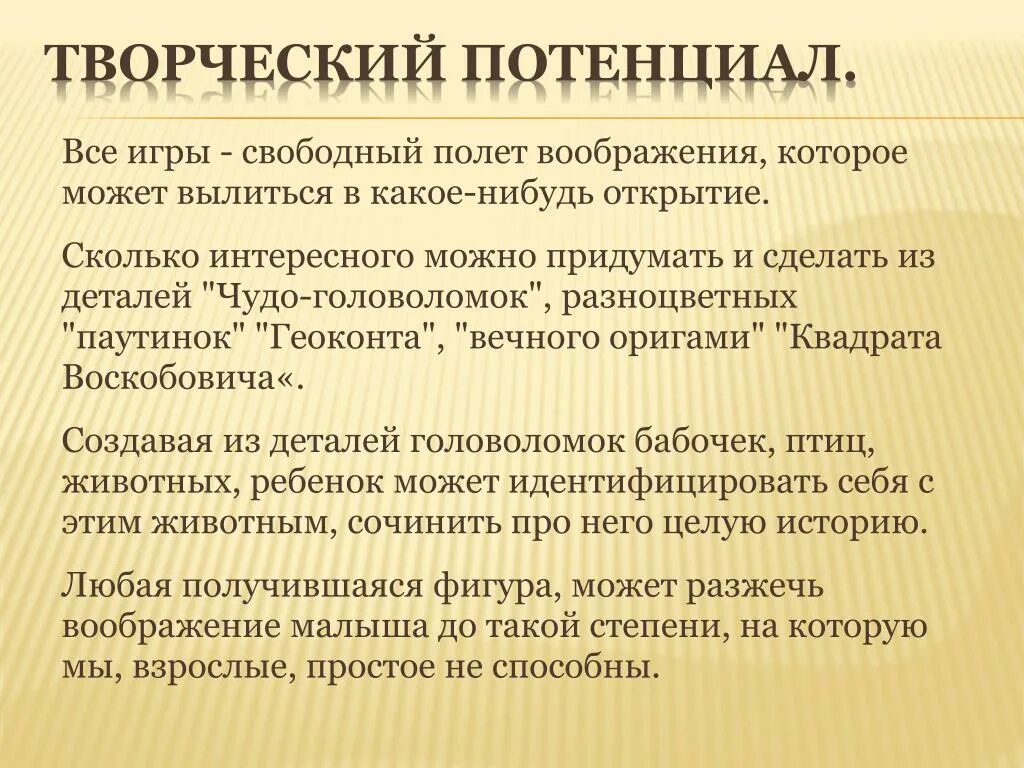 ТВОРЧЕСКИЙ ПОТЕНЦИАЛ.

Все игры - свободный полет воображения, которое может вылиться в какое-нибудь открытие.

Сколько интересного можно придумать и сделать из деталей "Чудо-головоломок", разноцветных "паутинок" "Геоконта", "вечного оригами" "Квадрата Воскобовича«.

Создавая из деталей головоломок бабочек, птиц, животных, ребенок может идентифицировать себя с этим животным, сочинить про него целую историю.

Любая получившаяся фигура, может разжечь воображение малыша до такой степени, на которую мы, взрослые, простое не способны.